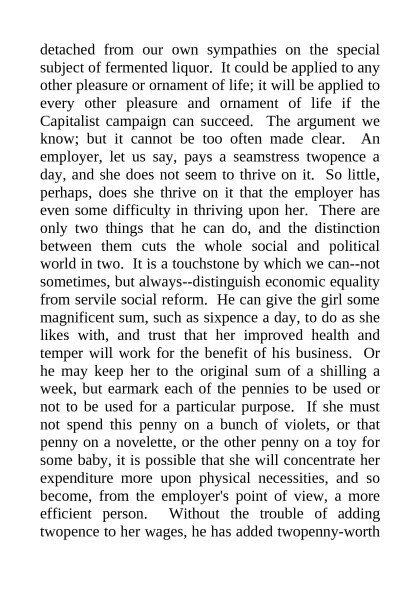 detached from our own sympathies on the special subject of fermented liquor. It could be applied to any other pleasure or ornament of life; it will be applied to every other pleasure and ornament of life if the Capitalist campaign can succeed. The argument we know; but it cannot be too often made clear. An employer, let us say, pays a seamstress twopence a day, and she does not seem to thrive on it. So little, perhaps, does she thrive on it that the employer has even some difficulty in thriving upon her. There are only two things that he can do, and the distinction between them cuts the whole social and political world in two. It is a touchstone by which we can--not sometimes, but always--distinguish economic equality from servile social reform. He can give the girl some magnificent sum, such as sixpence a day, to do as she likes with, and trust that her improved health and temper will work for the benefit of his business. Or he may keep her to the original sum of a shilling a week, but earmark each of the pennies to be used or not to be used for a particular purpose. If she must not spend this penny on a bunch of violets, or that penny on a novelette, or the other penny on a toy for some baby, it is possible that she will concentrate her expenditure more upon physical necessities, and so become, from the employer's point of view, a more efficient person. Without the trouble of adding twopence to her wages, he has added twopenny-worth